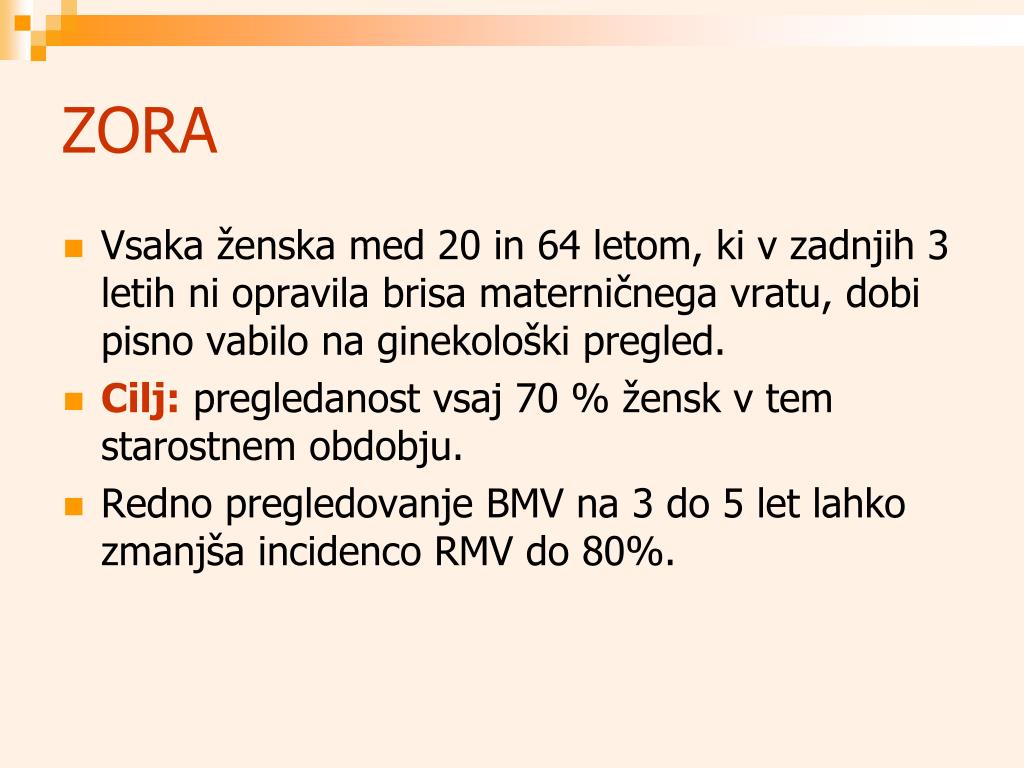 ZORA

Vsaka ženska med 20 in 64 letom, ki v zadnjih 3 letih ni opravila brisa materničnega vratu, dobi pisno vabilo na ginekološki pregled.

Cilj: pregledanost vsaj 70 % žensk v tem starostnem obdobju.

Redno pregledovanje BMV na 3 do 5 let lahko zmanjša incidenco RMV do 80%.